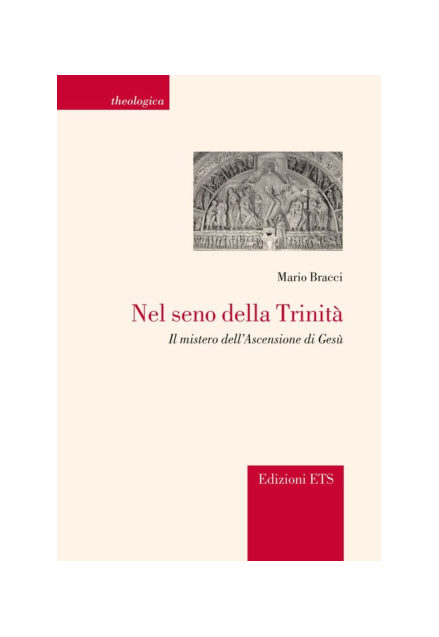 theologica

Mario Bracci

Nel seno della Trinità

Il mistero dell'Ascensione di Gesù

Edizioni ETS